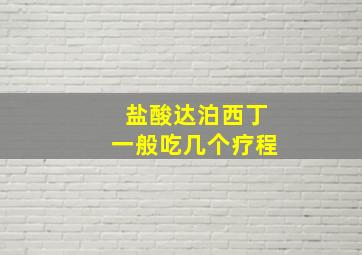 盐酸达泊西丁
一般吃几个疗程